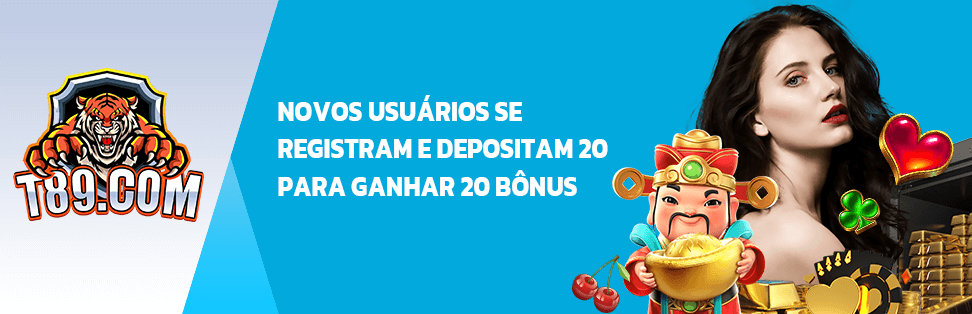 T89.COM

NOVOS USUÁRIOS SE REGISTRAM E DEPOSITAM 20 PARA GANHAR 20 BÔNUS